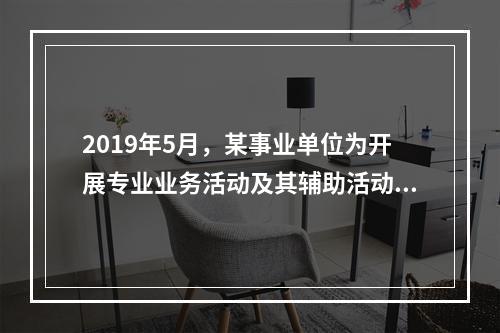 2019年5月，某事业单位为开展专业业务活动及其辅助活动...